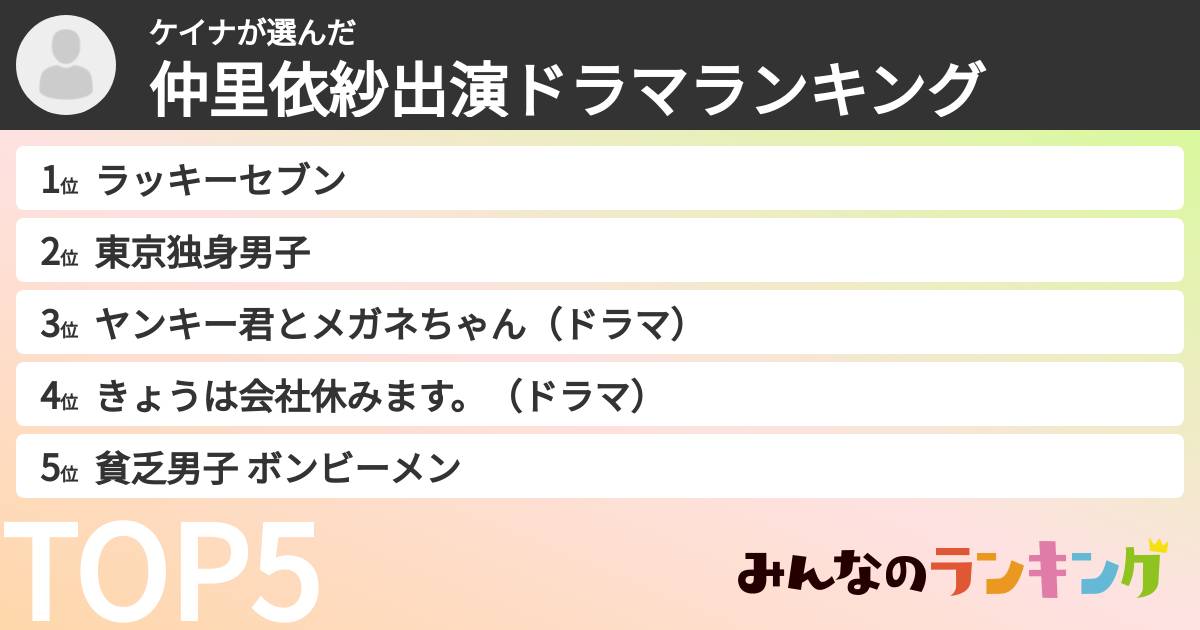 ケイナが選んだ
仲里依紗出演ドラマランキング

1位 ラッキーセブン

2位 東京独身男子

3位 ヤンキー君とメガネちゃん（ドラマ）

4位 きょうは会社休みます。（ドラマ）

5位 貧乏男子 ボンビーメン

TOP5

みんなのランキング